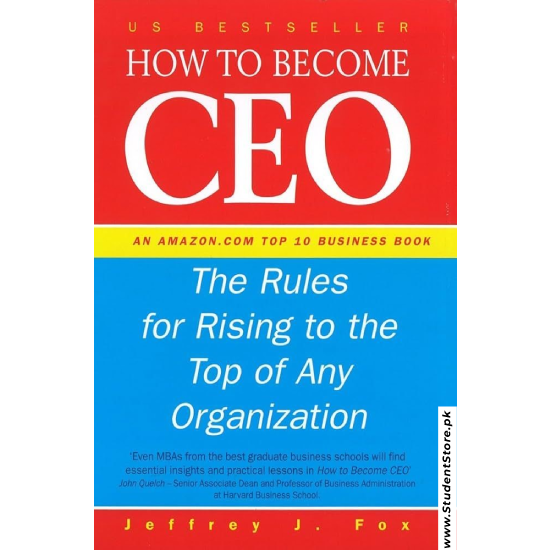 US BESTSELLER

HOW TO BECOME

CEO

AN AMAZON.COM TOP 10 BUSINESS BOOK

The Rules for Rising to the Top of Any Organization

'Even MBAs from the best graduate business schools will find essential insights and practical lessons in How to Become CEO'
John Quelch – Senior Associate Dean and Professor of Business Administration at Harvard Business School.

Jeffrey J. Fox

www.StudentStore.pk